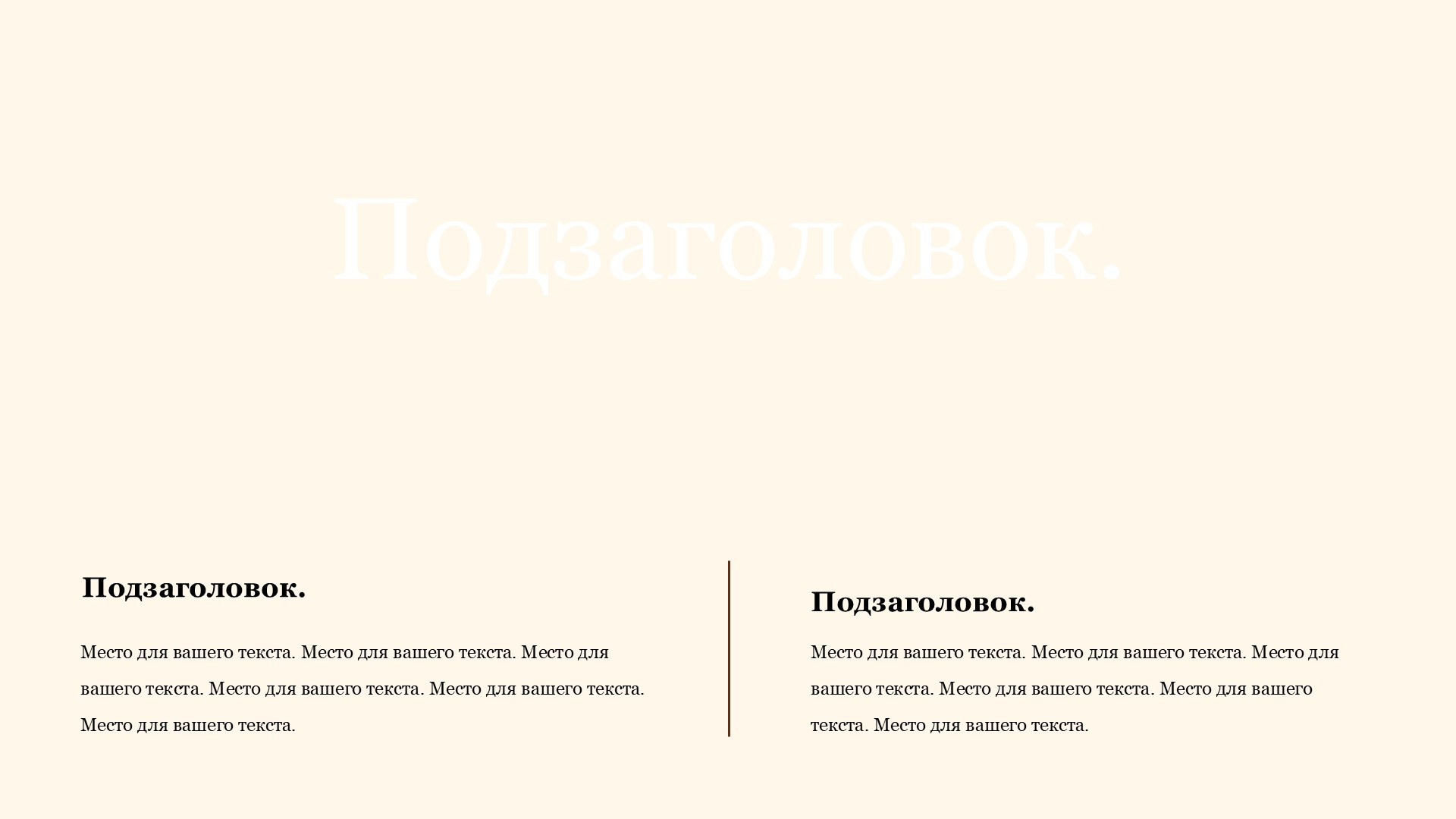 Подзаголовок.

Подзаголовок.

Место для вашего текста. Место для вашего текста. Место для вашего текста. Место для вашего текста. Место для вашего текста. Место для вашего текста.

Подзаголовок.

Место для вашего текста. Место для вашего текста. Место для вашего текста. Место для вашего текста. Место для вашего текста. Место для вашего текста.